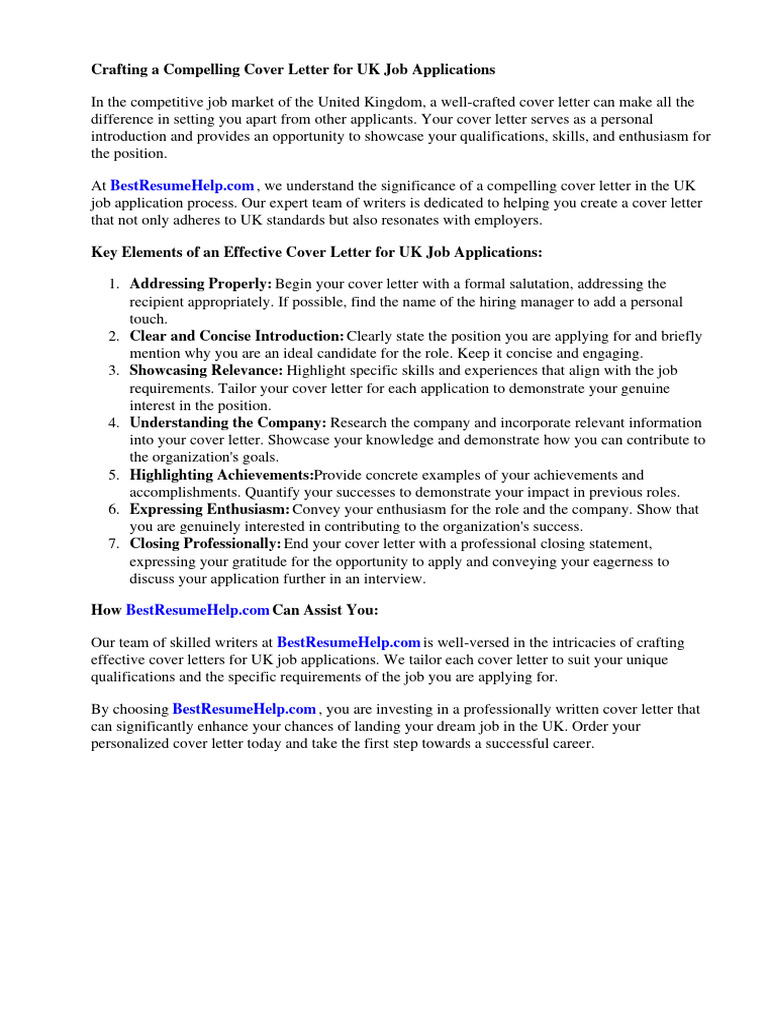 Crafting a Compelling Cover Letter for UK Job Applications

In the competitive job market of the United Kingdom, a well-crafted cover letter can make all the difference in setting you apart from other applicants. Your cover letter serves as a personal introduction and provides an opportunity to showcase your qualifications, skills, and enthusiasm for the position.

At BestResumeHelp.com , we understand the significance of a compelling cover letter in the UK job application process. Our expert team of writers is dedicated to helping you create a cover letter that not only adheres to UK standards but also resonates with employers.

Key Elements of an Effective Cover Letter for UK Job Applications:

1. Addressing Properly: Begin your cover letter with a formal salutation, addressing the recipient appropriately. If possible, find the name of the hiring manager to add a personal touch.
2. Clear and Concise Introduction: Clearly state the position you are applying for and briefly mention why you are an ideal candidate for the role. Keep it concise and engaging.
3. Showcasing Relevance: Highlight specific skills and experiences that align with the job requirements. Tailor your cover letter for each application to demonstrate your genuine interest in the position.
4. Understanding the Company: Research the company and incorporate relevant information into your cover letter. Showcase your knowledge and demonstrate how you can contribute to the organization's goals.
5. Highlighting Achievements:Provide concrete examples of your achievements and accomplishments. Quantify your successes to demonstrate your impact in previous roles.
6. Expressing Enthusiasm: Convey your enthusiasm for the role and the company. Show that you are genuinely interested in contributing to the organization's success.
7. Closing Professionally: End your cover letter with a professional closing statement, expressing your gratitude for the opportunity to apply and conveying your eagerness to discuss your application further in an interview.

How BestResumeHelp.com Can Assist You:

Our team of skilled writers at BestResumeHelp.com is well-versed in the intricacies of crafting effective cover letters for UK job applications. We tailor each cover letter to suit your unique qualifications and the specific requirements of the job you are applying for.

By choosing BestResumeHelp.com , you are investing in a professionally written cover letter that can significantly enhance your chances of landing your dream job in the UK. Order your personalized cover letter today and take the first step towards a successful career.